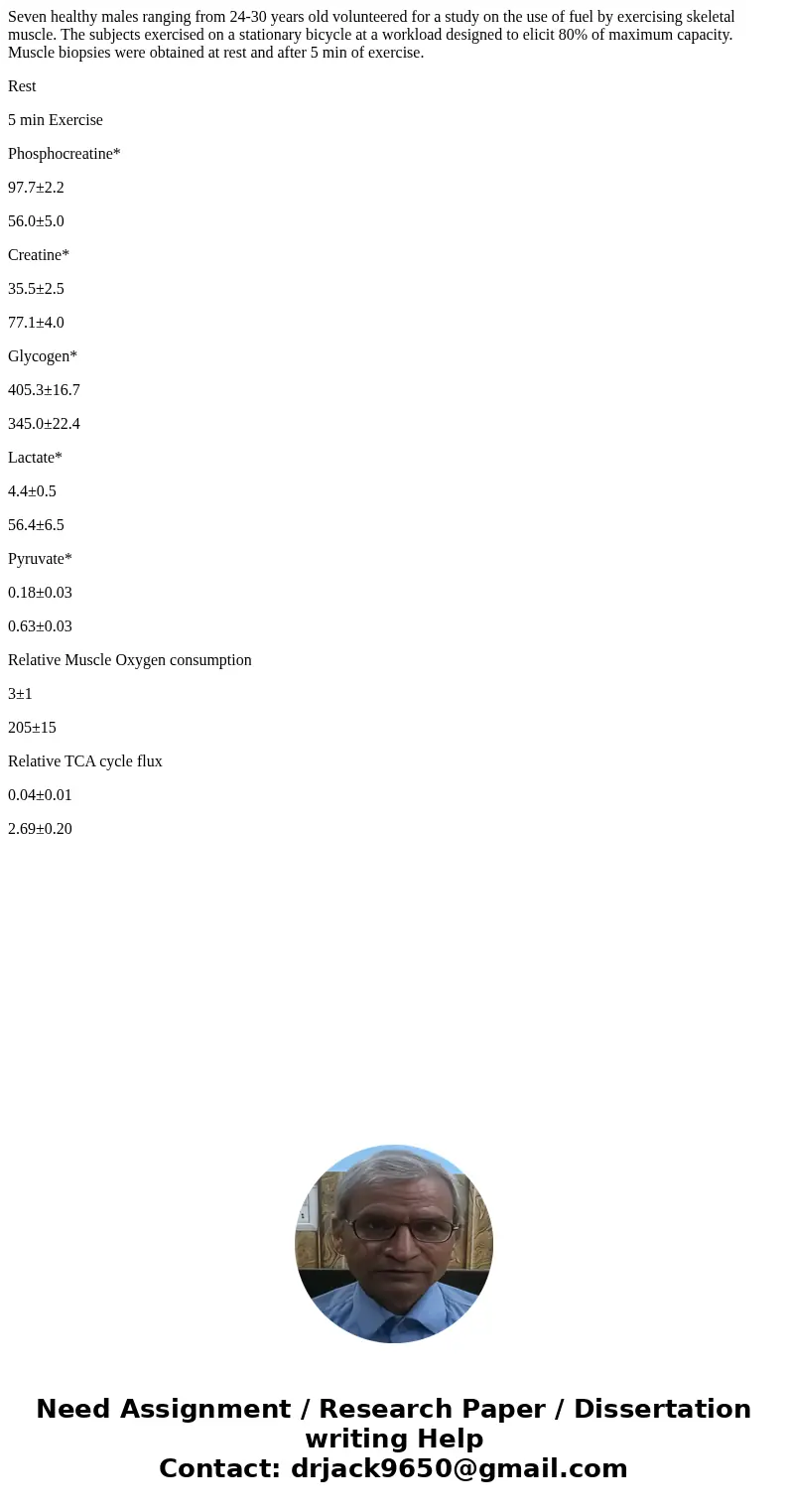 Seven healthy males ranging from 24-30 years old volunteered for a study on the use of fuel by exercising skeletal muscle. The subjects exercised on a stationary bicycle at a workload designed to elicit 80% of maximum capacity. Muscle biopsies were obtained at rest and after 5 min of exercise.

Rest

5 min Exercise

Phosphocreatine*

97.7±2.2

56.0±5.0

Creatine*

35.5±2.5

77.1±4.0

Glycogen*

405.3±16.7

345.0±22.4

Lactate*

4.4±0.5

56.4±6.5

Pyruvate*

0.18±0.03

0.63±0.03

Relative Muscle Oxygen consumption

3±1

205±15

Relative TCA cycle flux

0.04±0.01

2.69±0.20

Need Assignment / Research Paper / Dissertation writing Help
Contact: drjack9650@gmail.com